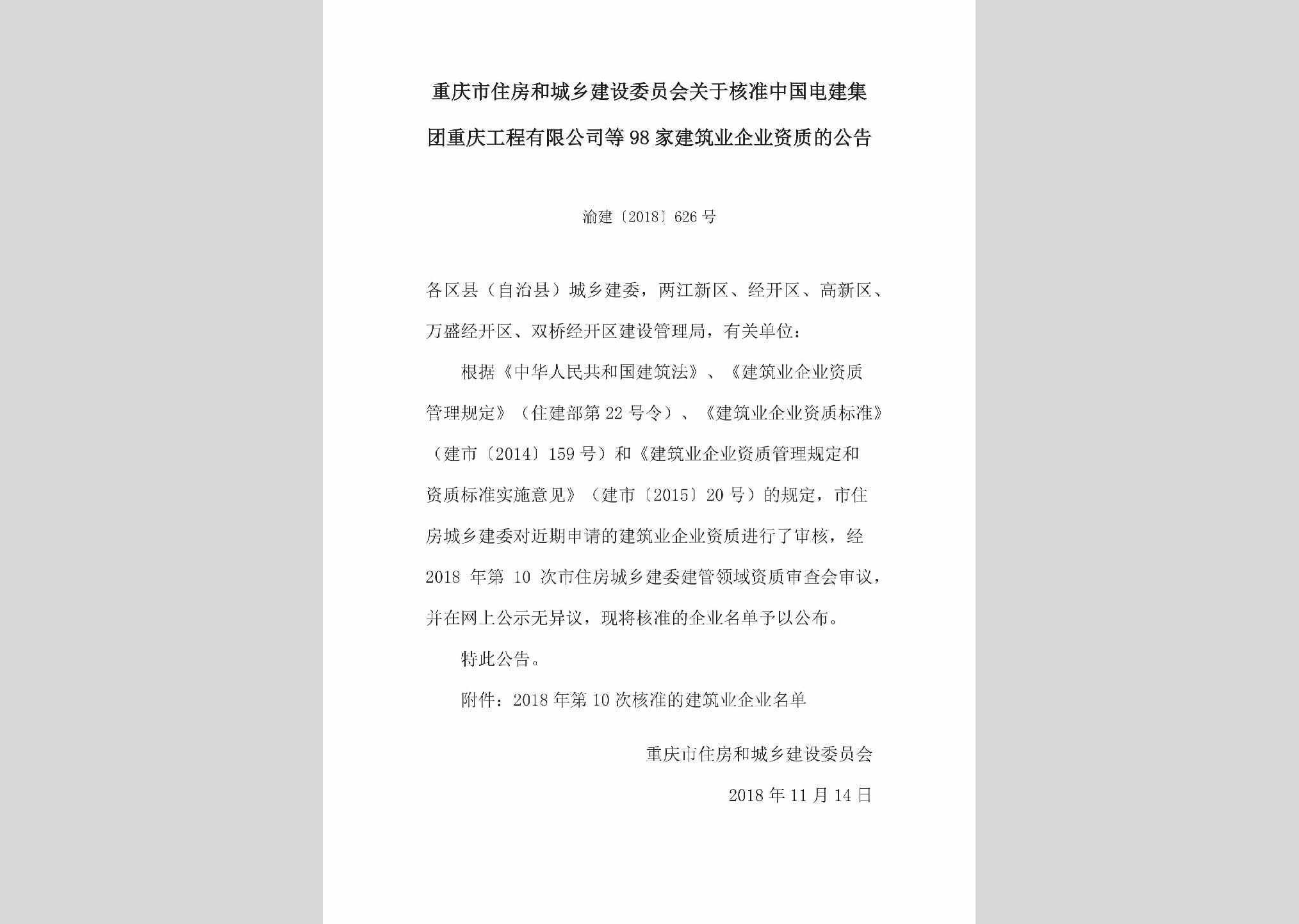 重庆市住房和城乡建设委员会关于核准中国电建集团重庆工程有限公司等98家建筑业企业资质的公告

渝建〔2018〕626号

各区县（自治县）城乡建委，两江新区、经开区、高新区、万盛经开区、双桥经开区建设管理局，有关单位：

根据《中华人民共和国建筑法》、《建筑业企业资质管理规定》（住建部第22号令）、《建筑业企业资质标准》（建市〔2014〕159号）和《建筑业企业资质管理规定和资质标准实施意见》（建市〔2015〕20号）的规定，市住房城乡建委对近期申请的建筑业企业资质进行了审核，经2018年第10次市住房城乡建委建管领域资质审查会审议，并在网上公示无异议，现将核准的企业名单予以公布。

特此公告。

附件：2018年第10次核准的建筑业企业名单

重庆市住房和城乡建设委员会

2018年11月14日